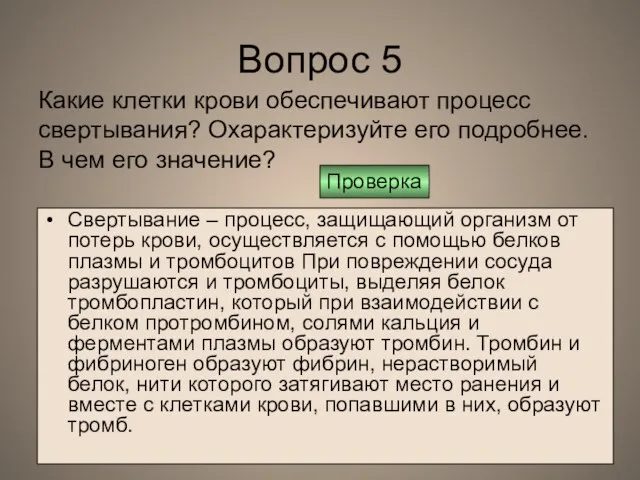 Вопрос 5

Какие клетки крови обеспечивают процесс свертывания? Охарактеризуйте его подробнее. В чем его значение?

Проверка

• Свертывание – процесс, защищающий организм от потерь крови, осуществляется с помощью белков плазмы и тромбоцитов При повреждении сосуда разрушаются и тромбоциты, выделяя белок тромбопластин, который при взаимодействии с белком протромбином, солями кальция и ферментами плазмы образуют тромбин. Тромбин и фибриноген образуют фибрин, нерастворимый белок, нити которого затягивают место ранения и вместе с клетками крови, попавшими в них, образуют тромб.